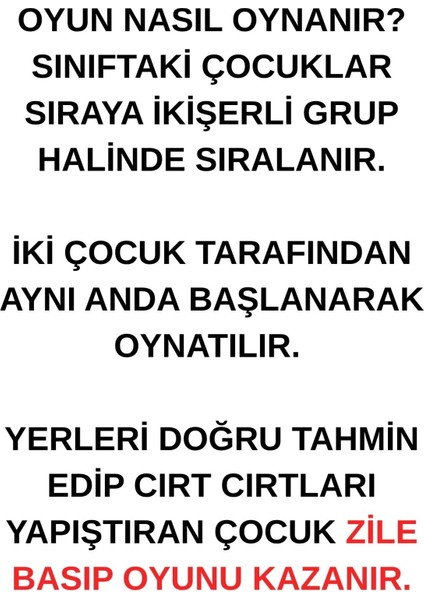 OYUN NASIL OYNANIR?
SINIFTAKİ ÇOCUKLAR SIRAYA İKİŞERLİ GRUP HALİNDE SIRALANIR.

İKİ ÇOCUK TARAFINDAN AYNI ANDA BAŞLANARAK OYNATILIR.

YERLERİ DOĞRU TAHMİN EDİP CIRT CIRTLARI YAPIŞTIRAN ÇOCUK ZİLE BASIP OYUNU KAZANIR.